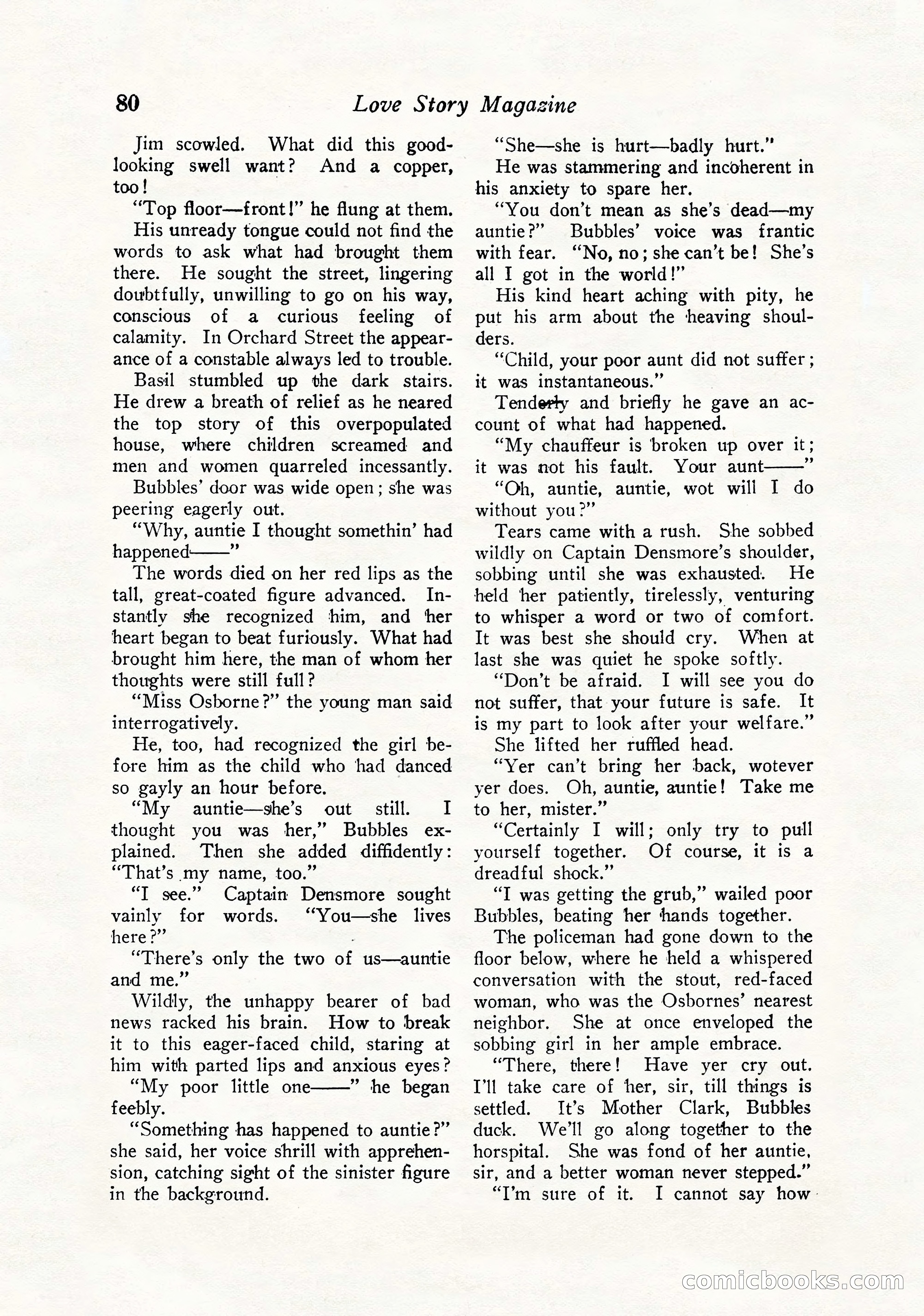 80 Love Story Magazine

Jim scowled. What did this good-looking swell want? And a copper, too!

"Top floor—front!" he flung at them.

His unready tongue could not find the words to ask what had brought them there. He sought the street, lingering doubtfully, unwilling to go on his way, conscious of a curious feeling of calamity. In Orchard Street the appearance of a constable always led to trouble.

Basil stumbled up the dark stairs. He drew a breath of relief as he neared the top story of this overpopulated house, where children screamed and men and women quarreled incessantly.

Bubbles' door was wide open; she was peering eagerly out.

"Why, auntie I thought somethin' had happened——"

The words died on her red lips as the tall, great-coated figure advanced. Instantly she recognized him, and her heart began to beat furiously. What had brought him here, the man of whom her thoughts were still full?

"Miss Osborne?" the young man said interrogatively.

He, too, had recognized the girl before him as the child who had danced so gayly an hour before.

"My auntie—she's out still. I thought you was her," Bubbles explained. Then she added diffidently: "That's my name, too."

"I see." Captain Densmore sought vainly for words. "You—she lives here?"

"There's only the two of us—auntie and me."

Wildly, the unhappy bearer of bad news racked his brain. How to break it to this eager-faced child, staring at him with parted lips and anxious eyes?

"My poor little one——" he began feebly.

"Something has happened to auntie?" she said, her voice shrill with apprehension, catching sight of the sinister figure in the background.

"She—she is hurt—badly hurt."

He was stammering and incoherent in his anxiety to spare her.

"You don't mean as she's dead—my auntie?" Bubbles' voice was frantic with fear. "No, no; she can't be! She's all I got in the world!"

His kind heart aching with pity, he put his arm about the heaving shoulders.

"Child, your poor aunt did not suffer; it was instantaneous."

Tenderly and briefly he gave an account of what had happened.

"My chauffeur is broken up over it; it was not his fault. Your aunt——"

"Oh, auntie, auntie, wot will I do without you?"

Tears came with a rush. She sobbed wildly on Captain Densmore's shoulder, sobbing until she was exhausted. He held her patiently, tirelessly, venturing to whisper a word or two of comfort. It was best she should cry. When at last she was quiet he spoke softly.

"Don't be afraid. I will see you do not suffer, that your future is safe. It is my part to look after your welfare."

She lifted her ruffled head.

"Yer can't bring her back, wotever yer does. Oh, auntie, auntie! Take me to her, mister."

"Certainly I will; only try to pull yourself together. Of course, it is a dreadful shock."

"I was getting the grub," wailed poor Bubbles, beating her hands together.

The policeman had gone down to the floor below, where he held a whispered conversation with the stout, red-faced woman, who was the Osbornes' nearest neighbor. She at once enveloped the sobbing girl in her ample embrace.

"There, there! Have yer cry out. I'll take care of her, sir, till things is settled. It's Mother Clark, Bubbles duck. We'll go along together to the horspital. She was fond of her auntie, sir, and a better woman never stepped."

"I'm sure of it. I cannot say how

comicbooks.com